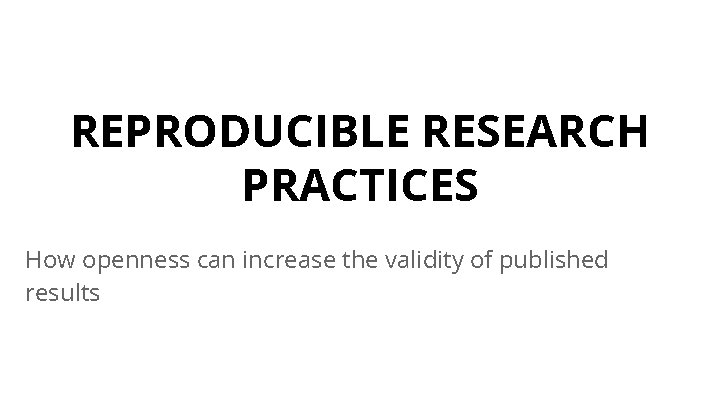 REPRODUCIBLE RESEARCH PRACTICES

How openness can increase the validity of published results